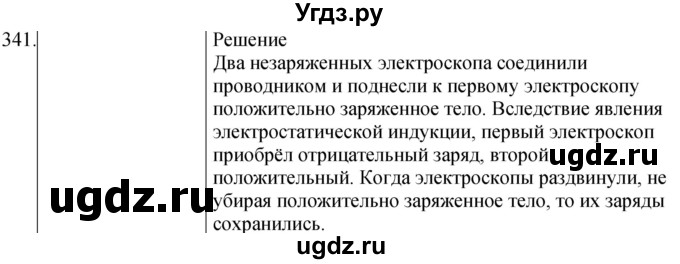 Угдз.ру

341.

Решение
Два незаряженных электроскопа соединили проводником и поднесли к первому электроскопу положительно заряженное тело. Вследствие явления электростатической индукции, первый электроскоп приобрёл отрицательный заряд, второй ugdz.ru положительный. Когда электроскопы раздвинули, не убирая положительно заряженное тело, то их заряды сохранились.

ugdz.ru

ugdz.ru